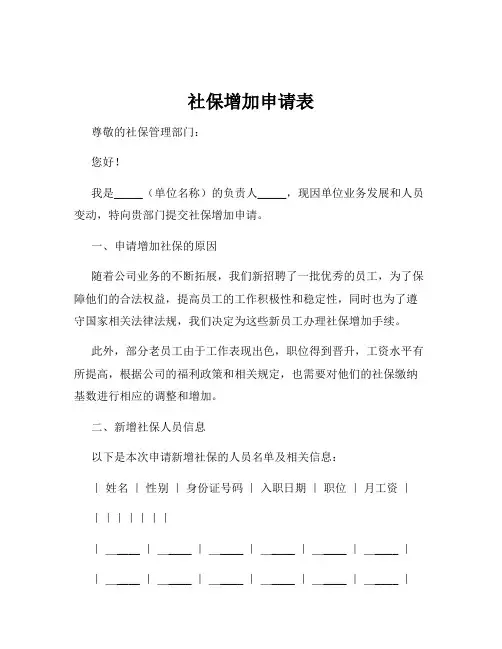 社保增加申请表

尊敬的社保管理部门：

您好！

我是_____（单位名称）的负责人_____，现因单位业务发展和人员变动，特向贵部门提交社保增加申请。

一、申请增加社保的原因

随着公司业务的不断拓展，我们新招聘了一批优秀的员工，为了保障他们的合法权益，提高员工的工作积极性和稳定性，同时也为了遵守国家相关法律法规，我们决定为这些新员工办理社保增加手续。

此外，部分老员工由于工作表现出色，职位得到晋升，工资水平有所提高，根据公司的福利政策和相关规定，也需要对他们的社保缴纳基数进行相应的调整和增加。

二、新增社保人员信息

以下是本次申请新增社保的人员名单及相关信息：

| 姓名 | 性别 | 身份证号码 | 入职日期 | 职位 | 月工资 |

| | | | | | |

| _____ | _____ | _____ | _____ | _____ | _____ |

| _____ | _____ | _____ | _____ | _____ | _____ |